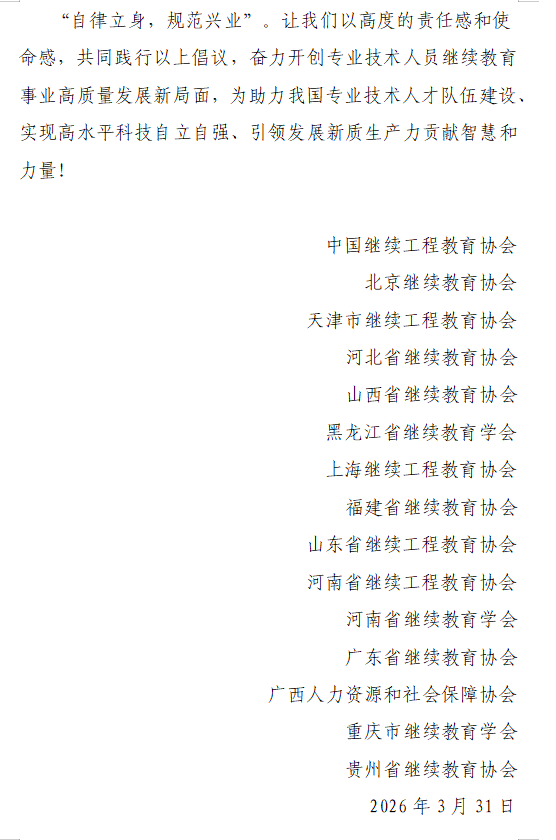 “自律立身，规范兴业”。让我们以高度的责任感和使命感，共同践行以上倡议，奋力开创专业技术人员继续教育事业高质量发展新局面，为助力我国专业技术人才队伍建设、实现高水平科技自立自强、引领发展新质生产力贡献智慧和力量！

中国继续工程教育协会
北京继续教育协会
天津市继续工程教育协会
河北省继续教育协会
山西省继续教育协会
黑龙江省继续教育学会
上海继续工程教育协会
福建省继续教育协会
山东省继续工程教育协会
河南省继续工程教育协会
河南省继续教育学会
广东省继续教育协会
广西人力资源和社会保障协会
重庆市继续教育学会
贵州省继续教育协会
2026 年 3 月 31 日